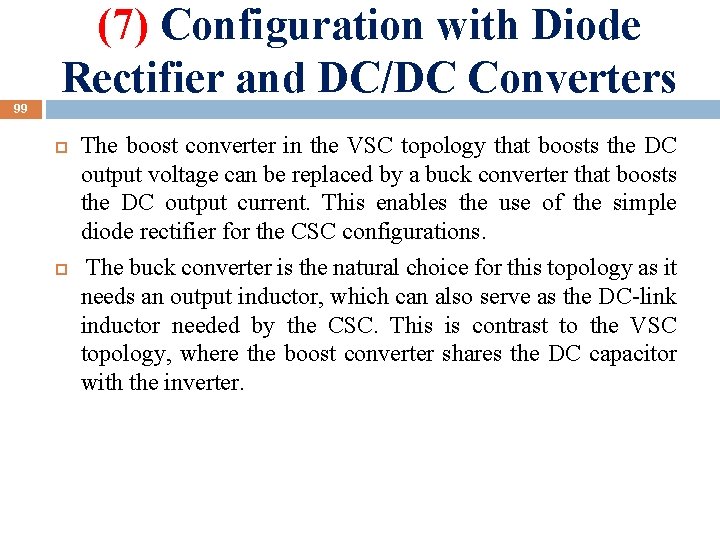 (7) Configuration with Diode Rectifier and DC/DC Converters

99

The boost converter in the VSC topology that boosts the DC output voltage can be replaced by a buck converter that boosts the DC output current. This enables the use of the simple diode rectifier for the CSC configurations.

The buck converter is the natural choice for this topology as it needs an output inductor, which can also serve as the DC-link inductor needed by the CSC. This is contrast to the VSC topology, where the boost converter shares the DC capacitor with the inverter.